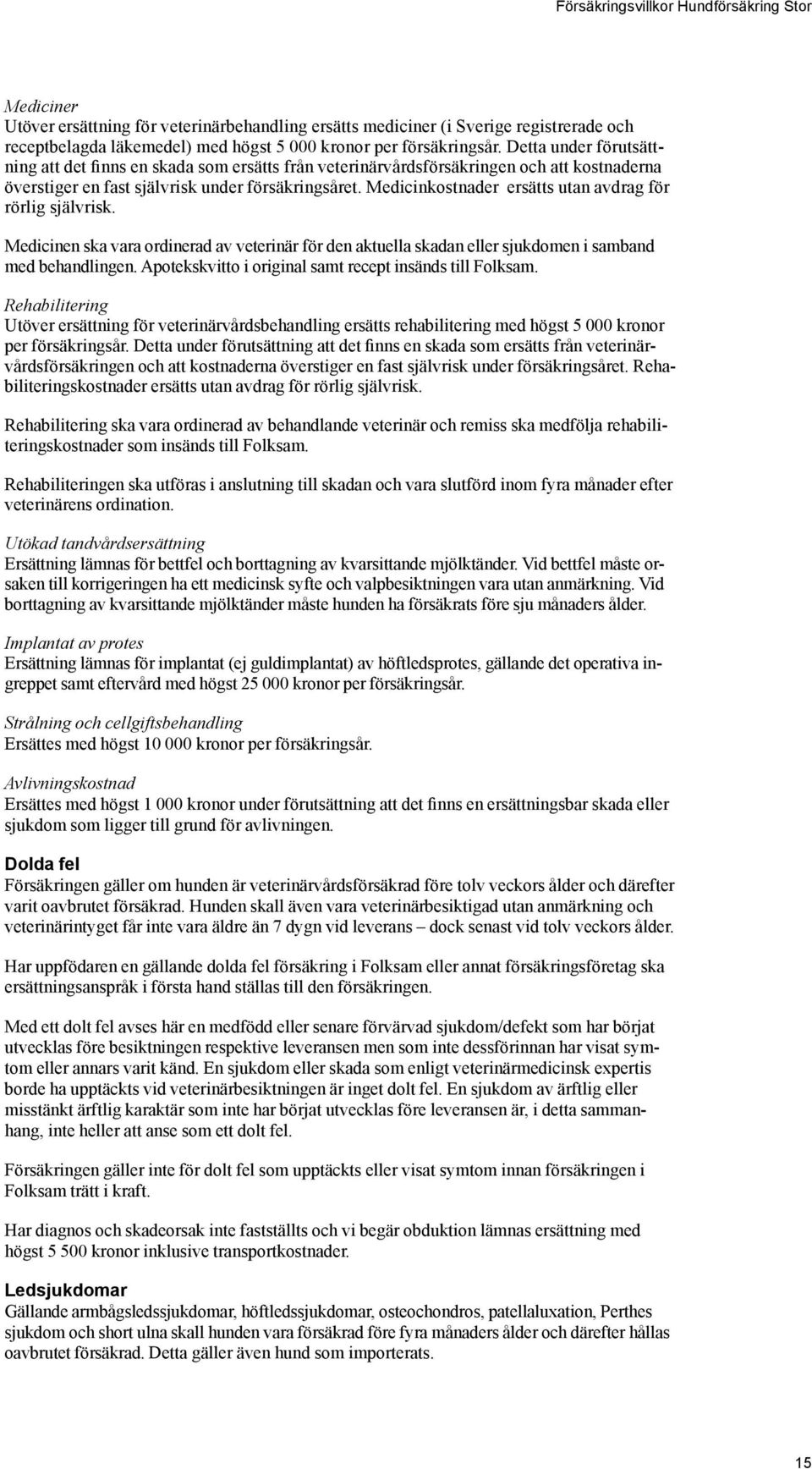 Försäkringsvillkor Hundförsäkring Stor

Mediciner
Utöver ersättning för veterinärbehandling ersätts mediciner (i Sverige registrerade och receptbelagda läkemedel) med högst 5 000 kronor per försäkringsår. Detta under förutsättning att det finns en skada som ersätts från veterinärvårdsförsäkringen och att kostnaderna överstiger en fast självrisk under försäkringsåret. Medicinkostnader ersätts utan avdrag för rörlig självrisk.

Medicinen ska vara ordinerad av veterinär för den aktuella skadan eller sjukdomen i samband med behandlingen. Apotekskvitto i original samt recept insänds till Folksam.

Rehabilitering
Utöver ersättning för veterinärvårdsbehandling ersätts rehabilitering med högst 5 000 kronor per försäkringsår. Detta under förutsättning att det finns en skada som ersätts från veterinärvårdsförsäkringen och att kostnaderna överstiger en fast självrisk under försäkringsåret. Rehabiliteringskostnader ersätts utan avdrag för rörlig självrisk.

Rehabilitering ska vara ordinerad av behandlande veterinär och remiss ska medfölja rehabiliteringskostnader som insänds till Folksam.

Rehabiliteringen ska utföras i anslutning till skadan och vara slutförd inom fyra månader efter veterinärens ordination.

Utökad tandvårdsersättning
Ersättning lämnas för bettfel och borttagning av kvarsittande mjölktänder. Vid bettfel måste orsaken till korrigeringen ha ett medicinsk syfte och valpbesiktningen vara utan anmärkning. Vid borttagning av kvarsittande mjölktänder måste hunden ha försäkrats före sju månaders ålder.

Implantat av protes
Ersättning lämnas för implantat (ej guldimplantat) av höftledsprotes, gällande det operativa ingreppet samt eftervård med högst 25 000 kronor per försäkringsår.

Strålning och cellgiftsbehandling
Ersättes med högst 10 000 kronor per försäkringsår.

Avlivningskostnad
Ersättes med högst 1 000 kronor under förutsättning att det finns en ersättningsbar skada eller sjukdom som ligger till grund för avlivningen.

Dolda fel
Försäkringen gäller om hunden är veterinärvårdsförsäkrad före tolv veckors ålder och därefter varit oavbrutet försäkrad. Hunden skall även vara veterinärbesiktigad utan anmärkning och veterinärintyget får inte vara äldre än 7 dygn vid leverans – dock senast vid tolv veckors ålder.

Har uppfödaren en gällande dolda fel försäkring i Folksam eller annat försäkringsföretag ska ersättningsanspråk i första hand ställas till den försäkringen.

Med ett dolt fel avses här en medfödd eller senare förvärvad sjukdom/defekt som har börjat utvecklas före besiktningen respektive leveransen men som inte dessförinnan har visat symtom eller annars varit känd. En sjukdom eller skada som enligt veterinärmedicinsk expertis borde ha upptäckts vid veterinärbesiktningen är inget dolt fel. En sjukdom av ärftlig eller misstänkt ärftlig karaktär som inte har börjat utvecklas före leveransen är, i detta sammanhang, inte heller att anse som ett dolt fel.

Försäkringen gäller inte för dolt fel som upptäckts eller visat symtom innan försäkringen i Folksam trätt i kraft.

Har diagnos och skadeorsak inte fastställts och vi begär obduktion lämnas ersättning med högst 5 500 kronor inklusive transportkostnader.

Ledsjukdomar
Gällande armbågsledssjukdomar, höftledssjukdomar, osteochondros, patellaluxation, Perthes sjukdom och short ulna skall hunden vara försäkrad före fyra månaders ålder och därefter hållas oavbrutet försäkrad. Detta gäller även hund som importerats.

15